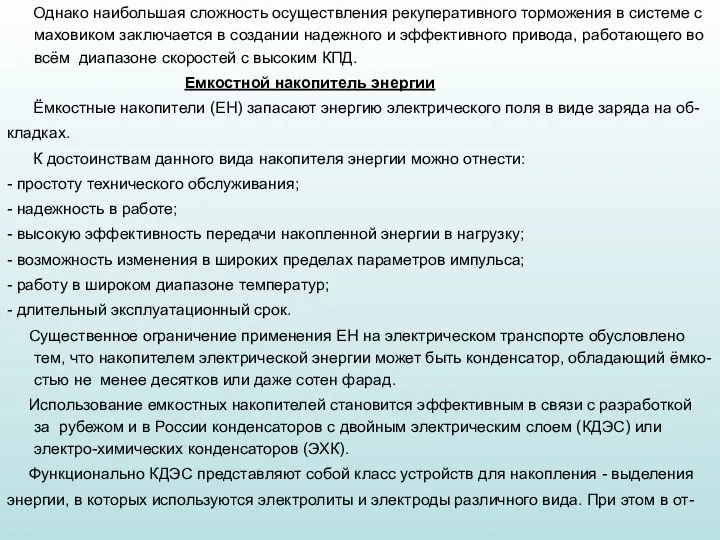 Однако наибольшая сложность осуществления рекуперативного торможения в системе с маховиком заключается в создании надежного и эффективного привода, работающего во всём диапазоне скоростей с высоким КПД.

Емкостной накопитель энергии

Ёмкостные накопители (ЕН) запасают энергию электрического поля в виде заряда на обкладках.

К достоинствам данного вида накопителя энергии можно отнести:
- простоту технического обслуживания;
- надежность в работе;
- высокую эффективность передачи накопленной энергии в нагрузку;
- возможность изменения в широких пределах параметров импульса;
- работу в широком диапазоне температур;
- длительный эксплуатационный срок.

Существенное ограничение применения ЕН на электрическом транспорте обусловлено тем, что накопителем электрической энергии может быть конденсатор, обладающий ёмкостью не менее десятков или даже сотен фарад.

Использование емкостных накопителей становится эффективным в связи с разработкой за рубежом и в России конденсаторов с двойным электрическим слоем (КДЭС) или электро-химических конденсаторов (ЭХК).

Функционально КДЭС представляют собой класс устройств для накопления - выделения энергии, в которых используются электролиты и электроды различного вида. При этом в от-